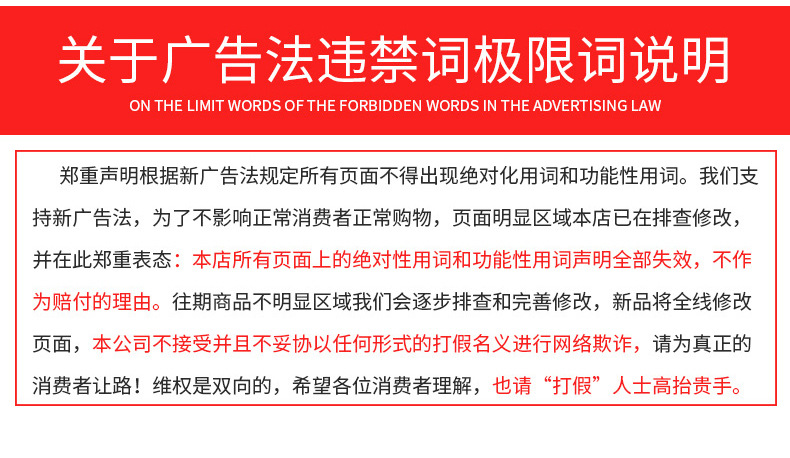 关于广告法违禁词极限词说明

ON THE LIMIT WORDS OF THE FORBIDDEN WORDS IN THE ADVERTISING LAW

郑重声明根据新广告法规定所有页面不得出现绝对化用词和功能性用词。我们支持新广告法，为了不影响正常消费者正常购物，页面明显区域本店已在排查修改，并在此郑重表态：本店所有页面上的绝对性用词和功能性用词声明全部失效，不作为赔付的理由。往期商品不明显区域我们会逐步排查和完善修改，新品将全线修改页面，本公司不接受并且不妥协以任何形式的打假名义进行网络欺诈，请为真正的消费者让路！维权是双向的，希望各位消费者理解，也请“打假”人士高抬贵手。